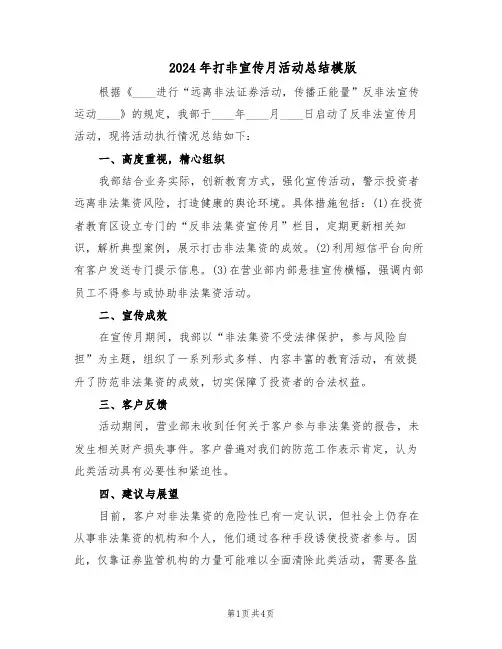 2024年打非宣传月活动总结模版

根据《____进行“远离非法证券活动，传播正能量”反非法宣传运动____》的规定，我部于____年____月____日启动了反非法宣传月活动，现将活动执行情况总结如下：

一、高度重视，精心组织

我部结合业务实际，创新教育方式，强化宣传活动，警示投资者远离非法集资风险，打造健康的舆论环境。具体措施包括：(1)在投资者教育区设立专门的“反非法集资宣传月”栏目，定期更新相关知识，解析典型案例，展示打击非法集资的成效。(2)利用短信平台向所有客户发送专门提示信息。(3)在营业部内部悬挂宣传横幅，强调内部员工不得参与或协助非法集资活动。

二、宣传成效

在宣传月期间，我部以“非法集资不受法律保护，参与风险自担”为主题，组织了一系列形式多样、内容丰富的教育活动，有效提升了防范非法集资的成效，切实保障了投资者的合法权益。

三、客户反馈

活动期间，营业部未收到任何关于客户参与非法集资的报告，未发生相关财产损失事件。客户普遍对我们的防范工作表示肯定，认为此类活动具有必要性和紧迫性。

四、建议与展望

目前，客户对非法集资的危险性已有一定认识，但社会上仍存在从事非法集资的机构和个人，他们通过各种手段诱使投资者参与。因此，仅靠证券监管机构的力量可能难以全面清除此类活动，需要各监

第1页共4页